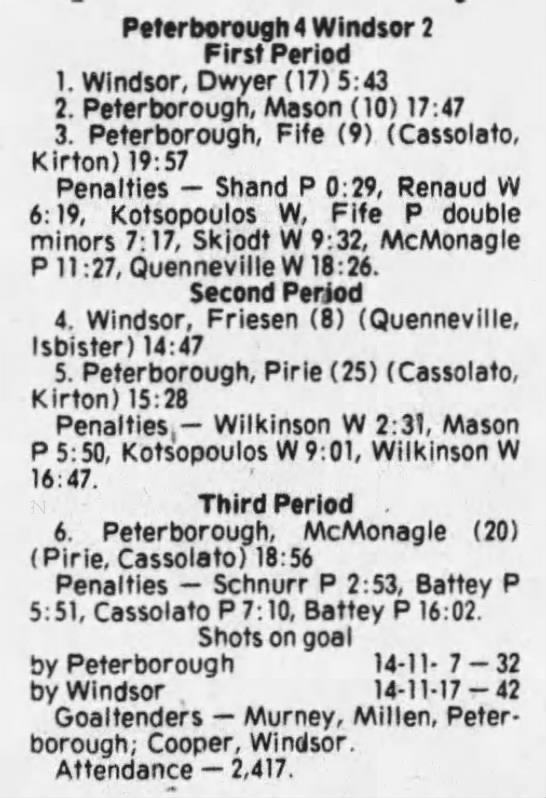 Peterborough 4 Windsor 2
First Period

1. Windsor, Dwyer (17) 5:43
2. Peterborough, Mason (10) 17:47
3. Peterborough, Fife (9) (Cassolato, Kirton) 19:57

Penalties — Shand P 0:29, Renaud W 6:19, Kotsopoulos W, Fife P double minors 7:17, Skjodt W 9:32, McMonagle P 11:27, Quenneville W 18:26.

Second Period

4. Windsor, Friesen (8) (Quenneville, Isbister) 14:47
5. Peterborough, Pirie (25) (Cassolato, Kirton) 15:28

Penalties — Wilkinson W 2:31, Mason P 5:50, Kotsopoulos W 9:01, Wilkinson W 16:47.

Third Period

6. Peterborough, McMonagle (20) (Pirie, Cassolato) 18:56

Penalties — Schnurr P 2:53, Battey P 5:51, Cassolato P 7:10, Battey P 16:02.

Shots on goal
by Peterborough 14-11- 7 — 32
by Windsor 14-11-17 — 42

Goaltenders — Murney, Millen, Peterborough; Cooper, Windsor.

Attendance — 2,417.